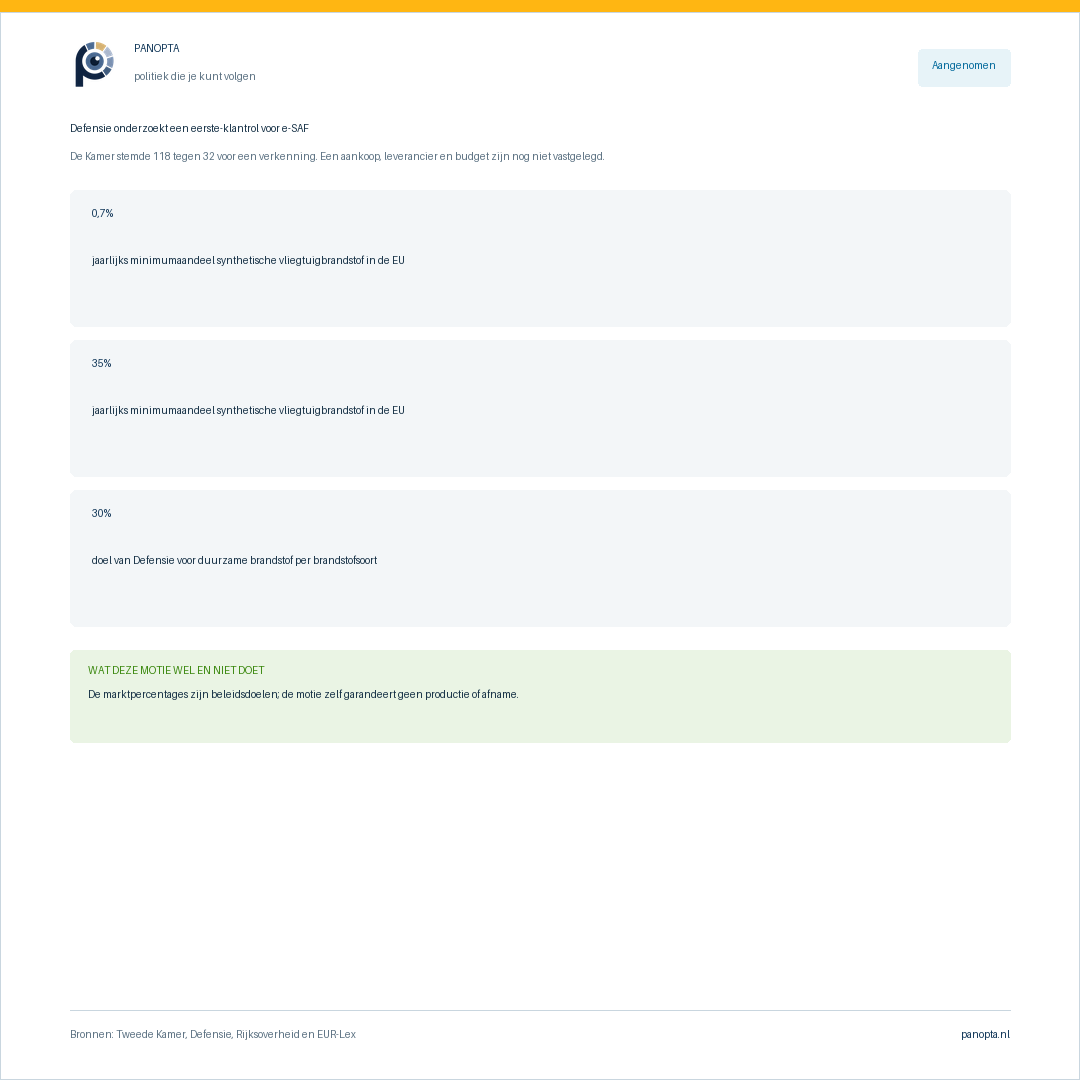 PANOPTA

politiek die je kunt volgen

Aangenomen

Defensie onderzoekt een eerste-klantrol voor e-SAF

De Kamer stemde 118 tegen 32 voor een verkenning. Een aankoop, leverancier en budget zijn nog niet vastgelegd.

0,7%

jaarlijks minimumaandeel synthetische vliegtuigbrandstof in de EU

35%

jaarlijks minimumaandeel synthetische vliegtuigbrandstof in de EU

30%

doel van Defensie voor duurzame brandstof per brandstofsoort

WAT DEZE MOTIE WEL EN NIET DOET

De marktpercentages zijn beleidsdoelen; de motie zelf garandeert geen productie of afname.

Bronnen: Tweede Kamer, Defensie, Rijksoverheid en EUR-Lex

panopta.nl